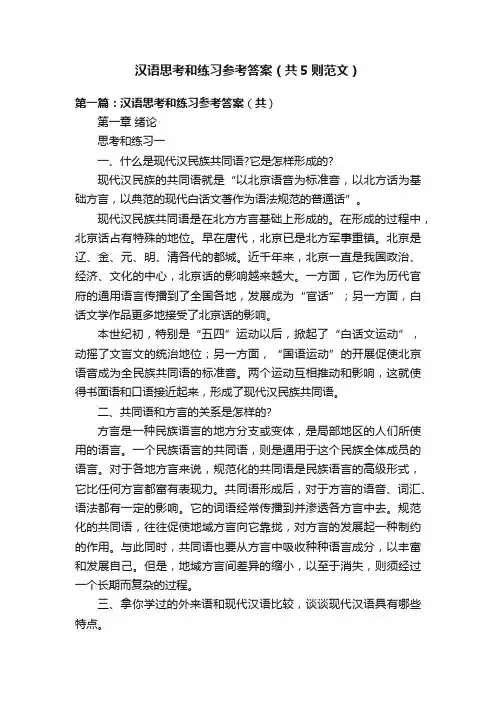 汉语思考和练习参考答案（共5则范文）

第一篇：汉语思考和练习参考答案（共）

第一章 绪论

思考和练习一

一、什么是现代汉民族共同语?它是怎样形成的?

现代汉民族的共同语就是“以北京语音为标准音，以北方话为基础方言，以典范的现代白话文著作为语法规范的普通话”。

现代汉民族共同语是在北方方言基础上形成的。在形成的过程中，北京话占有特殊的地位。早在唐代，北京已是北方军事重镇。北京是辽、金、元、明、清各代的都城。近千年来，北京一直是我国政治、经济、文化的中心，北京话的影响越来越大。一方面，它作为历代官府的通用语言传播到了全国各地，发展成为“官话”；另一方面，白话文学作品更多地接受了北京话的影响。

本世纪初，特别是“五四”运动以后，掀起了“白话文运动”，动摇了文言文的统治地位；另一方面，“国语运动”的开展促使北京语音成为全民族共同语的标准音。两个运动互相推动和影响，这就使得书面语和口语接近起来，形成了现代汉民族共同语。

二、共同语和方言的关系是怎样的?

方言是一种民族语言的地方分支或变体，是局部地区的人们所使用的语言。一个民族语言的共同语，则是通用于这个民族全体成员的语言。对于各地方言来说，规范化的共同语是民族语言的高级形式，它比任何方言都富有表现力。共同语形成后，对于方言的语音、词汇、语法都有一定的影响。它的词语经常传播到并渗透各方言中去。规范化的共同语，往往促使地域方言向它靠拢，对方言的发展起一种制约的作用。与此同时，共同语也要从方言中吸收种种语言成分，以丰富和发展自己。但是，地域方言间差异的缩小，以至于消失，则须经过一个长期而复杂的过程。

三、拿你学过的外来语和现代汉语比较，谈谈现代汉语具有哪些特点。